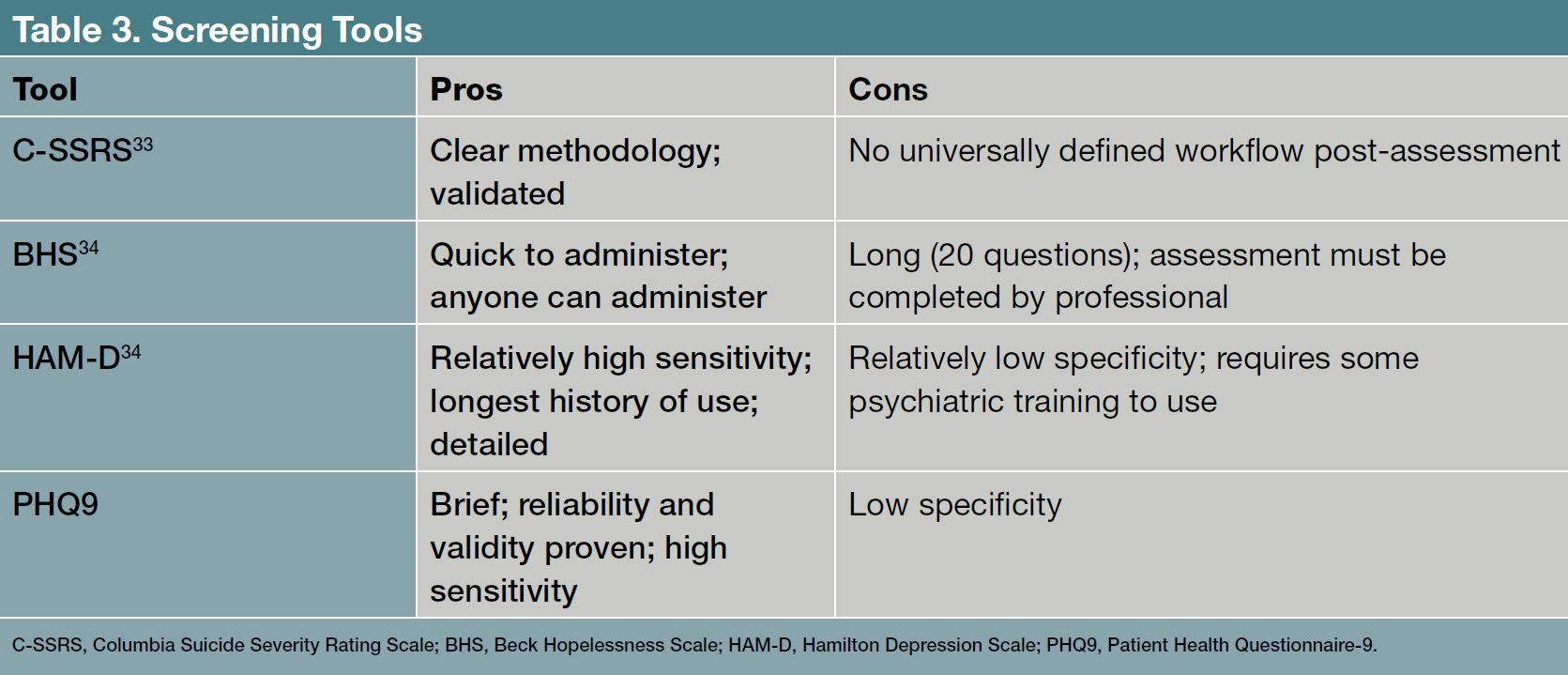 Table 3. Screening Tools

| Tool | Pros | Cons |
|---|---|---|
| C-SSRS$^{33}$ | Clear methodology; validated | No universally defined workflow post-assessment |
| BHS$^{34}$ | Quick to administer; anyone can administer | Long (20 questions); assessment must be completed by professional |
| HAM-D$^{34}$ | Relatively high sensitivity; longest history of use; detailed | Relatively low specificity; requires some psychiatric training to use |
| PHQ9 | Brief; reliability and validity proven; high sensitivity | Low specificity |

C-SSRS, Columbia Suicide Severity Rating Scale; BHS, Beck Hopelessness Scale; HAM-D, Hamilton Depression Scale; PHQ9, Patient Health Questionnaire-9.